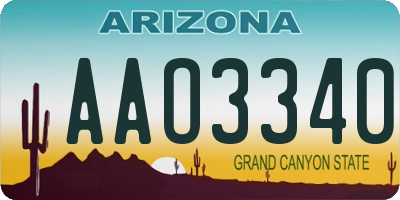 ARIZONA

AA03340

GRAND CANYON STATE